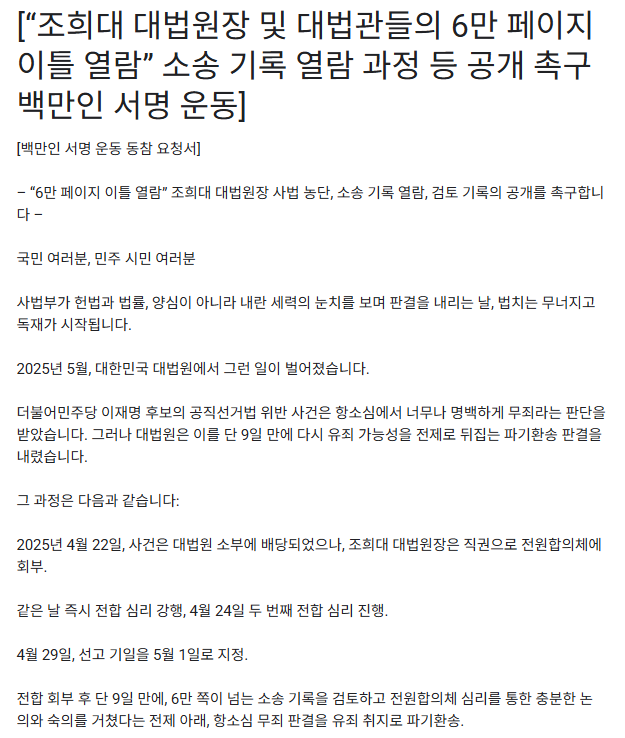 [“조희대 대법원장 및 대법관들의 6만 페이지 이틀 열람” 소송 기록 열람 과정 등 공개 촉구 백만인 서명 운동]

[백만인 서명 운동 동참 요청서]

– “6만 페이지 이틀 열람” 조희대 대법원장 사법 농단, 소송 기록 열람, 검토 기록의 공개를 촉구합니다 –

국민 여러분, 민주 시민 여러분

사법부가 헌법과 법률, 양심이 아니라 내란 세력의 눈치를 보며 판결을 내리는 날, 법치는 무너지고 독재가 시작됩니다.

2025년 5월, 대한민국 대법원에서 그런 일이 벌어졌습니다.

더불어민주당 이재명 후보의 공직선거법 위반 사건은 항소심에서 너무나 명백하게 무죄라는 판단을 받았습니다. 그러나 대법원은 이를 단 9일 만에 다시 유죄 가능성을 전제로 뒤집는 파기환송 판결을 내렸습니다.

그 과정은 다음과 같습니다:

2025년 4월 22일, 사건은 대법원 소부에 배당되었으나, 조희대 대법원장은 직권으로 전원합의체에 회부.

같은 날 즉시 전합 심리 강행, 4월 24일 두 번째 전합 심리 진행.

4월 29일, 선고 기일을 5월 1일로 지정.

전합 회부 후 단 9일 만에, 6만 쪽이 넘는 소송 기록을 검토하고 전원합의체 심리를 통한 충분한 논의와 숙의를 거쳤다는 전제 아래, 항소심 무죄 판결을 유죄 취지로 파기환송.